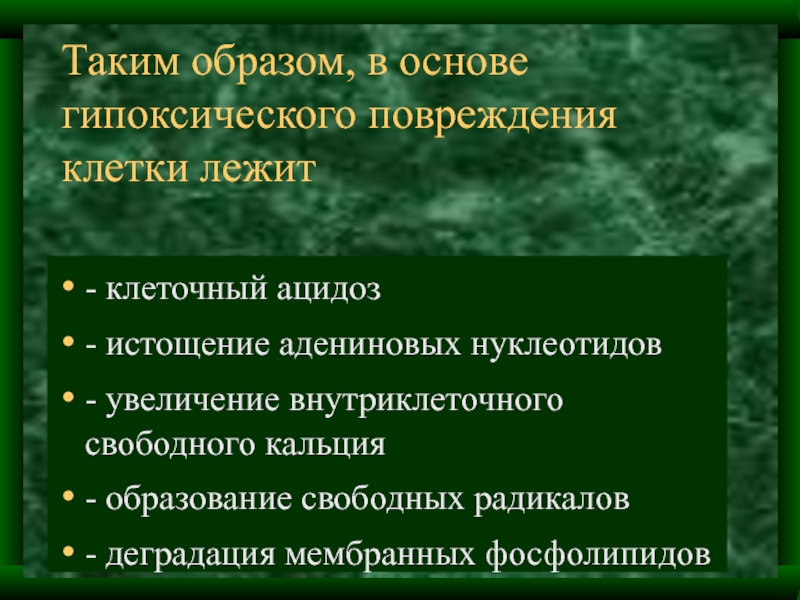 Таким образом, в основе гипоксического повреждения клетки лежит

• - клеточный ацидоз
• - истощение адениновых нуклеотидов
• - увеличение внутриклеточного свободного кальция
• - образование свободных радикалов
• - деградация мембранных фосфолипидов